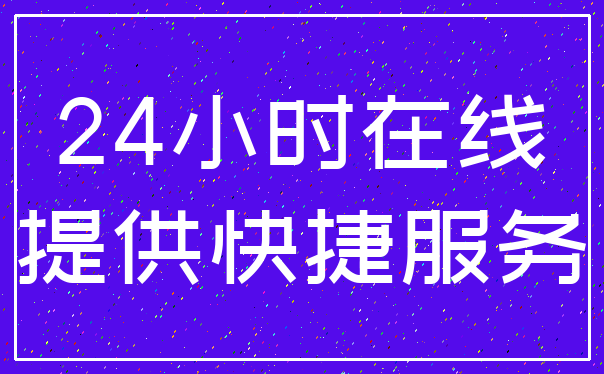 24小时在线
提供快捷服务